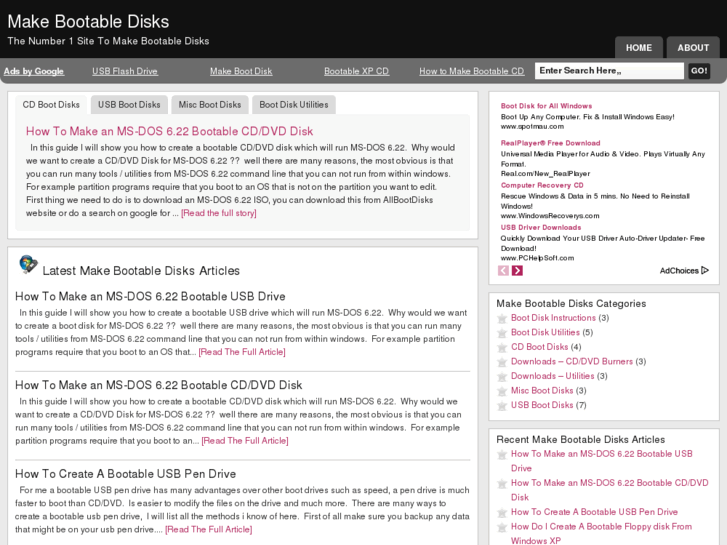 Make Bootable Disks
The Number 1 Site To Make Bootable Disks

HOME
ABOUT

Ads by Google
USB Flash Drive
Make Boot Disk
Bootable XP CD
How to Make Bootable CD
Enter Search Here,,
GO!

CD Boot Disks
USB Boot Disks
Misc Boot Disks
Boot Disk Utilities

How To Make an MS-DOS 6.22 Bootable CD/DVD Disk

In this guide I will show you how to create a bootable CD/DVD disk which will run MS-DOS 6.22. Why would we want to create a CD/DVD Disk for MS-DOS 6.22 ?? well there are many reasons, the most obvious is that you can run many tools / utilities from MS-DOS 6.22 command line that you can not run from within windows. For example partition programs require that you boot to an OS that is not on the partition you want to edit. First thing we need to do is to download an MS-DOS 6.22 ISO, you can download this from AllBootDisks website or do a search on google for ... [Read the full story]

Latest Make Bootable Disks Articles

How To Make an MS-DOS 6.22 Bootable USB Drive

In this guide I will show you how to create a bootable USB drive which will run MS-DOS 6.22. Why would we want to create a boot disk for MS-DOS 6.22 ?? well there are many reasons, the most obvious is that you can run many tools / utilities from MS-DOS 6.22 command line that you can not run from within windows. For example partition programs require that you boot to an OS that... [Read The Full Article]

How To Make an MS-DOS 6.22 Bootable CD/DVD Disk

In this guide I will show you how to create a bootable CD/DVD disk which will run MS-DOS 6.22. Why would we want to create a CD/DVD Disk for MS-DOS 6.22 ?? well there are many reasons, the most obvious is that you can run many tools / utilities from MS-DOS 6.22 command line that you can not run from within windows. For example partition programs require that you boot to an... [Read The Full Article]

How To Create A Bootable USB Pen Drive

For me a bootable USB pen drive has many advantages over other boot drives such as speed, a pen drive is much faster to boot than CD/DVD. Is easier to modify the files on the drive and much more. There are many ways to create a bootable usb pen drive, I will list all the methods i know of here. First of all make sure you backup any data that might be on your usb pen drive.... [Read The Full Article]

Boot Disk for All Windows
Boot Up Any Computer. Fix & Install Windows Easy!
www.spotmau.com

RealPlayer® Free Download
Universal Media Player for Audio & Video. Plays Virtually Any Format.
Real.com/New_RealPlayer

Computer Recovery CD
Rescue Windows & Data in 5 mins. No Need to Reinstall Windows!
www.WindowsRecoverys.com

USB Driver Downloads
Quickly Download Your USB Driver Auto-Driver Updater- Free Download!
www.PCHelpSoft.com

AdChoices

Make Bootable Disks Categories
Boot Disk Instructions (3)
Boot Disk Utilities (5)
CD Boot Disks (4)
Downloads – CD/DVD Burners (3)
Downloads – Utilities (3)
Misc Boot Disks (3)
USB Boot Disks (7)

Recent Make Bootable Disks Articles
How To Make an MS-DOS 6.22 Bootable USB Drive
How To Make an MS-DOS 6.22 Bootable CD/DVD Disk
How To Create A Bootable USB Pen Drive
How Do I Create A Bootable Floppy disk From Windows XP